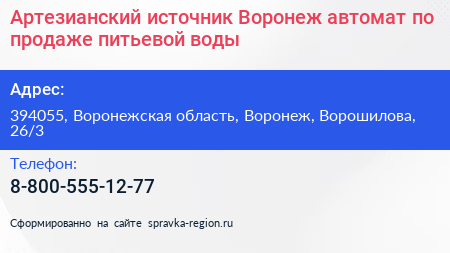 Артезианский источник Воронеж автомат по продаже питьевой воды

Адрес:

394055, Воронежская область, Воронеж, Ворошилова, 26/3

Телефон:

8-800-555-12-77

Сформированно на сайте spravka-region.ru